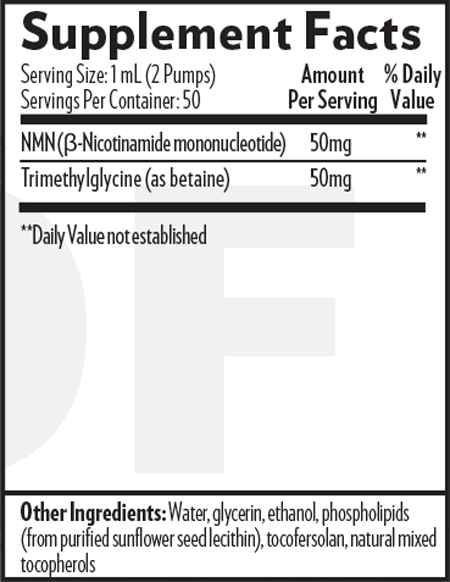 Supplement Facts

Serving Size: 1 mL (2 Pumps)
Servings Per Container: 50

| | Amount Per Serving | % Daily Value |
|---|---|---|
| NMN (β-Nicotinamide mononucleotide) | 50mg | ** |
| Trimethylglycine (as betaine) | 50mg | ** |

**Daily Value not established

Other Ingredients: Water, glycerin, ethanol, phospholipids (from purified sunflower seed lecithin), tocofersolan, natural mixed tocopherols